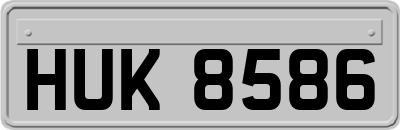 HUK 8586